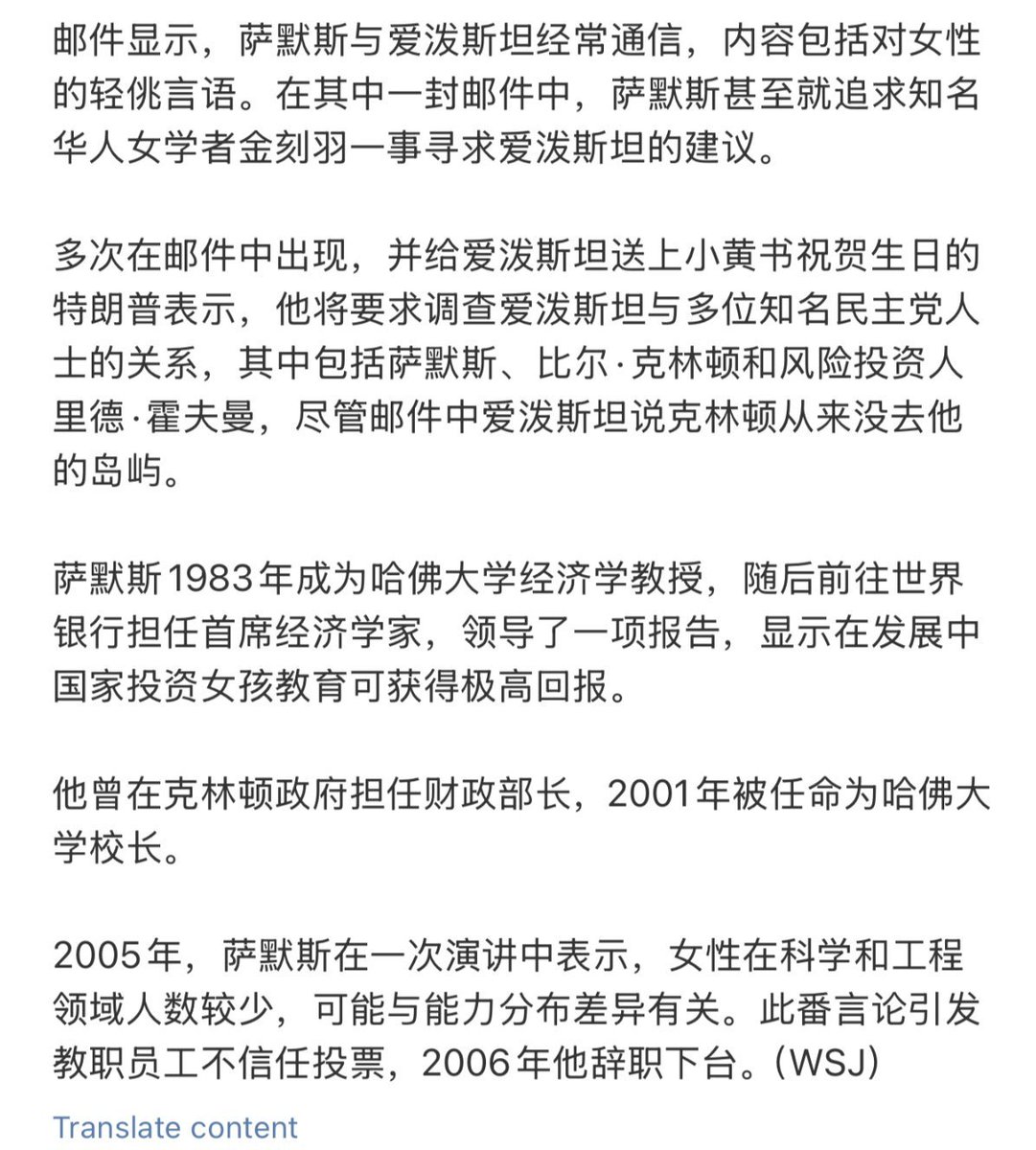 邮件显示，萨默斯与爱泼斯坦经常通信，内容包括对女性的轻佻言语。在其中一封邮件中，萨默斯甚至就追求知名华人女学者金刻羽一事寻求爱泼斯坦的建议。

多次在邮件中出现，并给爱泼斯坦送上小黄书祝贺生日的特朗普表示，他将要求调查爱泼斯坦与多位知名民主党人士的关系，其中包括萨默斯、比尔·克林顿和风险投资人里德·霍夫曼，尽管邮件中爱泼斯坦说克林顿从来没去他的岛屿。

萨默斯1983年成为哈佛大学经济学教授，随后前往世界银行担任首席经济学家，领导了一项报告，显示在发展中国家投资女孩教育可获得极高回报。

他曾在克林顿政府担任财政部长，2001年被任命为哈佛大学校长。

2005年，萨默斯在一次演讲中表示，女性在科学和工程领域人数较少，可能与能力分布差异有关。此番言论引发教职员工不信任投票，2006年他辞职下台。(WSJ)

Translate content